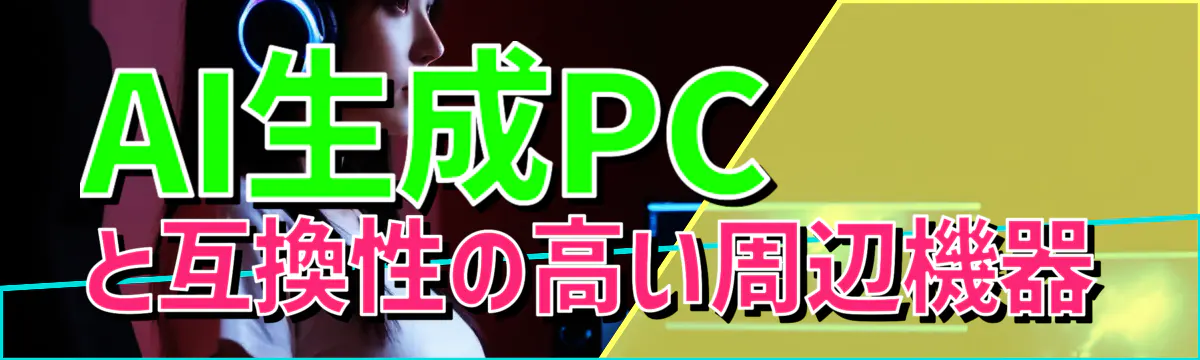 AI生成PC
と互換性の高い周辺機器